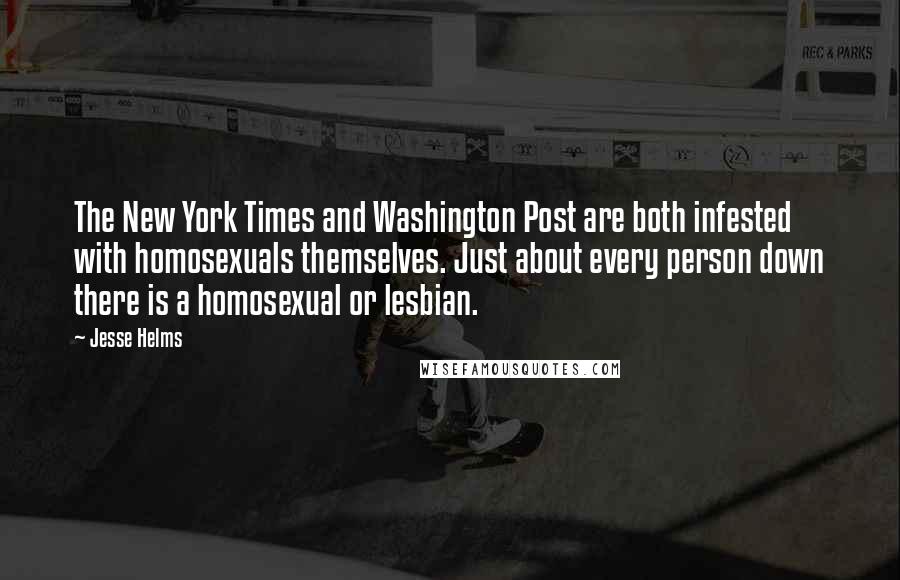 REC & PARKS

The New York Times and Washington Post are both infested with homosexuals themselves. Just about every person down there is a homosexual or lesbian.

- Jesse Helms

WISEFAMOUSQUOTES.COM